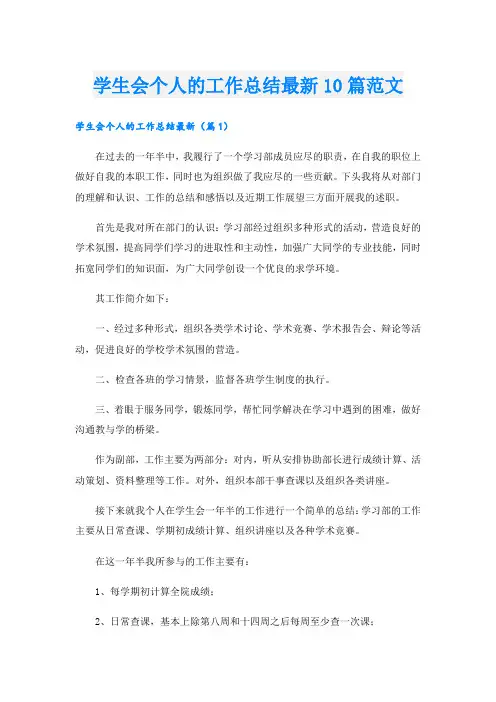 学生会个人的工作总结最新10篇范文

学生会个人的工作总结最新（篇1）

在过去的一年半中，我履行了一个学习部成员应尽的职责，在自我的职位上做好自我的本职工作，同时也为组织做了我应尽的一些贡献。下头我将从对部门的理解和认识、工作的总结和感悟以及近期工作展望三方面开展我的述职。

首先是我对所在部门的认识：学习部经过组织多种形式的活动，营造良好的学术氛围，提高同学们学习的进取性和主动性，加强广大同学的专业技能，同时拓宽同学们的知识面，为广大同学创设一个优良的求学环境。

其工作简介如下：

一、经过多种形式，组织各类学术讨论、学术竞赛、学术报告会、辩论等活动，促进良好的学校学术氛围的营造。

二、检查各班的学习情景，监督各班学生制度的执行。

三、着眼于服务同学，锻炼同学，帮忙同学解决在学习中遇到的困难，做好沟通教与学的桥梁。

作为副部，工作主要为两部分：对内，听从安排协助部长进行成绩计算、活动策划、资料整理等工作。对外，组织本部干事查课以及组织各类讲座。

接下来就我个人在学生会一年半的工作进行一个简单的总结：学习部的工作主要从日常查课、学期初成绩计算、组织讲座以及各种学术竞赛。

在这一年半我所参与的工作主要有：

1、每学期初计算全院成绩；

2、日常查课，基本上除第八周和十四周之后每周至少查一次课；